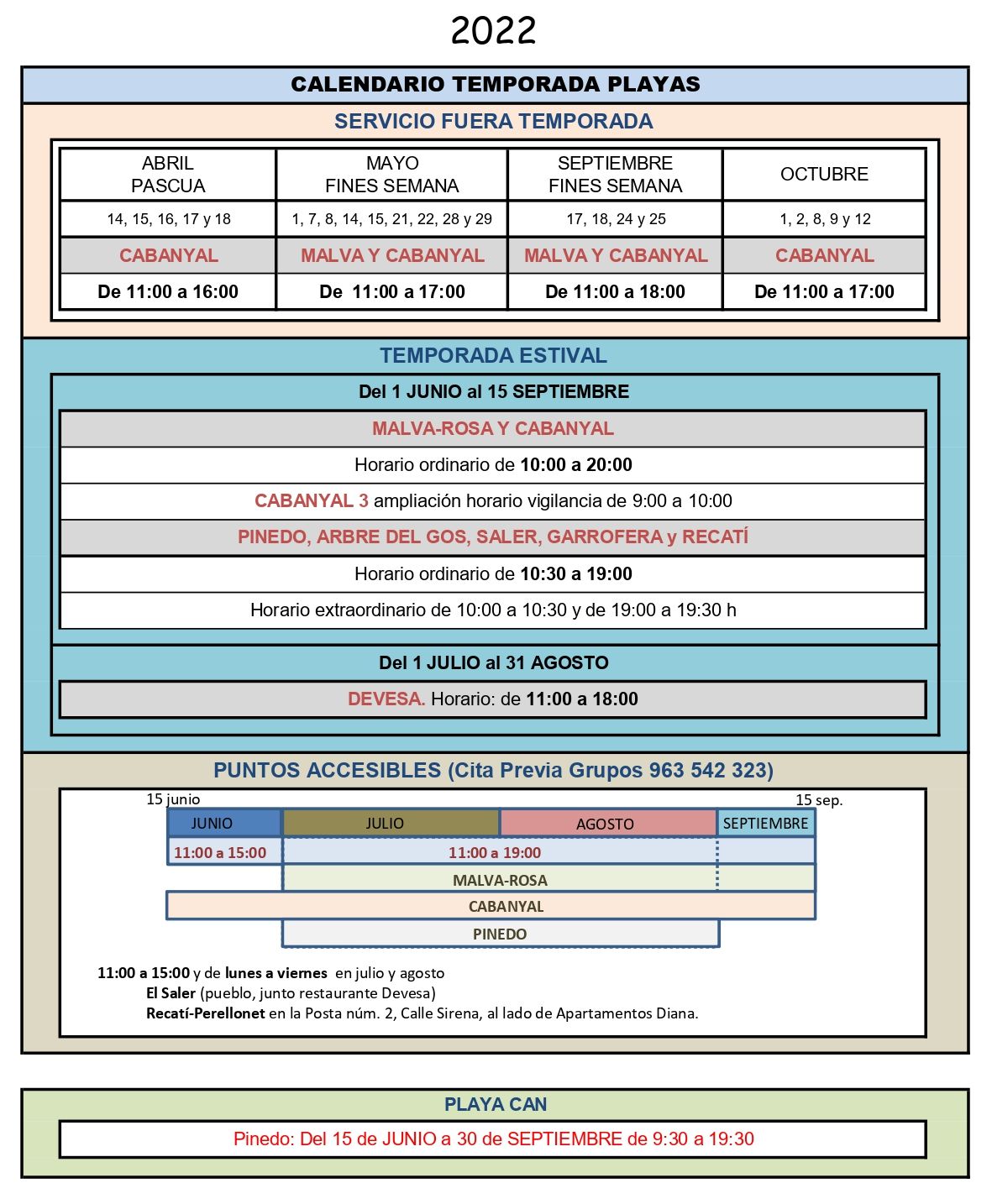 2022

CALENDARIO TEMPORADA PLAYAS

SERVICIO FUERA TEMPORADA

| ABRIL PASCUA | MAYO FINES SEMANA | SEPTIEMBRE FINES SEMANA | OCTUBRE |
|---|---|---|---|
| 14, 15, 16, 17 y 18 | 1, 7, 8, 14, 15, 21, 22, 28 y 29 | 17, 18, 24 y 25 | 1, 2, 8, 9 y 12 |
| CABANYAL | MALVA Y CABANYAL | MALVA Y CABANYAL | CABANYAL |
| De 11:00 a 16:00 | De 11:00 a 17:00 | De 11:00 a 18:00 | De 11:00 a 17:00 |

TEMPORADA ESTIVAL

Del 1 JUNIO al 15 SEPTIEMBRE

MALVA-ROSA Y CABANYAL

Horario ordinario de 10:00 a 20:00

CABANYAL 3 ampliación horario vigilancia de 9:00 a 10:00

PINEDO, ARBRE DEL GOS, SALER, GARROFERA y RECATÍ

Horario ordinario de 10:30 a 19:00

Horario extraordinario de 10:00 a 10:30 y de 19:00 a 19:30 h

Del 1 JULIO al 31 AGOSTO

DEVESA. Horario: de 11:00 a 18:00

PUNTOS ACCESIBLES (Cita Previa Grupos 963 542 323)

15 junio

15 sep.

JUNIO
JULIO
AGOSTO
SEPTIEMBRE

11:00 a 15:00
11:00 a 19:00

MALVA-ROSA

CABANYAL

PINEDO

11:00 a 15:00 y de lunes a viernes en julio y agosto
El Saler (pueblo, junto restaurante Devesa)
Recatí-Perellonet en la Posta núm. 2, Calle Sirena, al lado de Apartamentos Diana.

PLAYA CAN

Pinedo: Del 15 de JUNIO a 30 de SEPTIEMBRE de 9:30 a 19:30